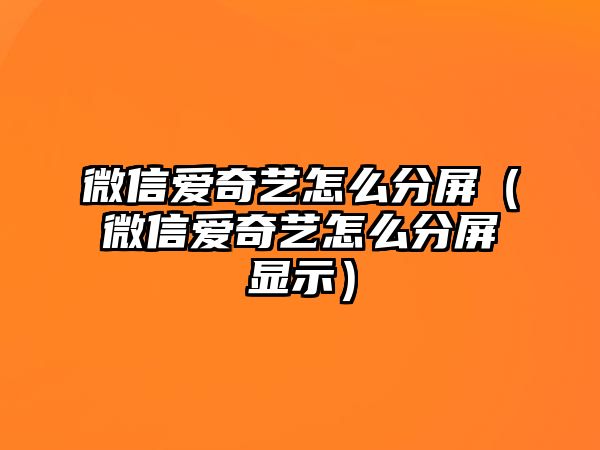 微信爱奇艺怎么分屏（微信爱奇艺怎么分屏显示）